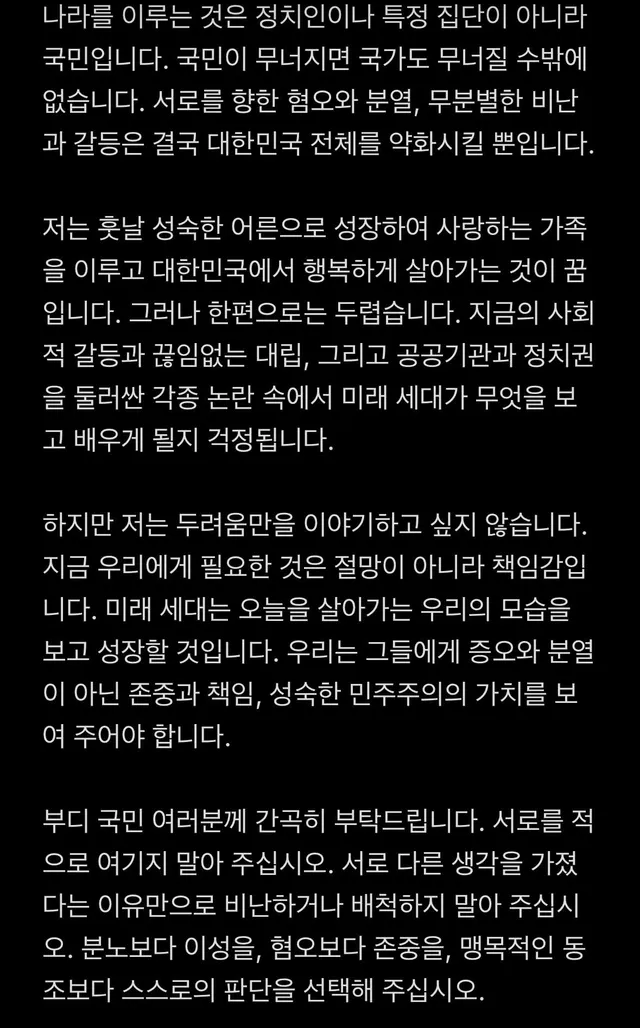 나라를 이루는 것은 정치인이나 특정 집단이 아니라 국민입니다. 국민이 무너지면 국가도 무너질 수밖에 없습니다. 서로를 향한 혐오와 분열, 무분별한 비난과 갈등은 결국 대한민국 전체를 약화시킬 뿐입니다.

저는 훗날 성숙한 어른으로 성장하여 사랑하는 가족을 이루고 대한민국에서 행복하게 살아가는 것이 꿈입니다. 그러나 한편으로는 두렵습니다. 지금의 사회적 갈등과 끊임없는 대립, 그리고 공공기관과 정치권을 둘러싼 각종 논란 속에서 미래 세대가 무엇을 보고 배우게 될지 걱정됩니다.

하지만 저는 두려움만을 이야기하고 싶지 않습니다. 지금 우리에게 필요한 것은 절망이 아니라 책임감입니다. 미래 세대는 오늘을 살아가는 우리의 모습을 보고 성장할 것입니다. 우리는 그들에게 증오와 분열이 아닌 존중과 책임, 성숙한 민주주의의 가치를 보여 주어야 합니다.

부디 국민 여러분께 간곡히 부탁드립니다. 서로를 적으로 여기지 말아 주십시오. 서로 다른 생각을 가졌다는 이유만으로 비난하거나 배척하지 말아 주십시오. 분노보다 이성을, 혐오보다 존중을, 맹목적인 동조보다 스스로의 판단을 선택해 주십시오.